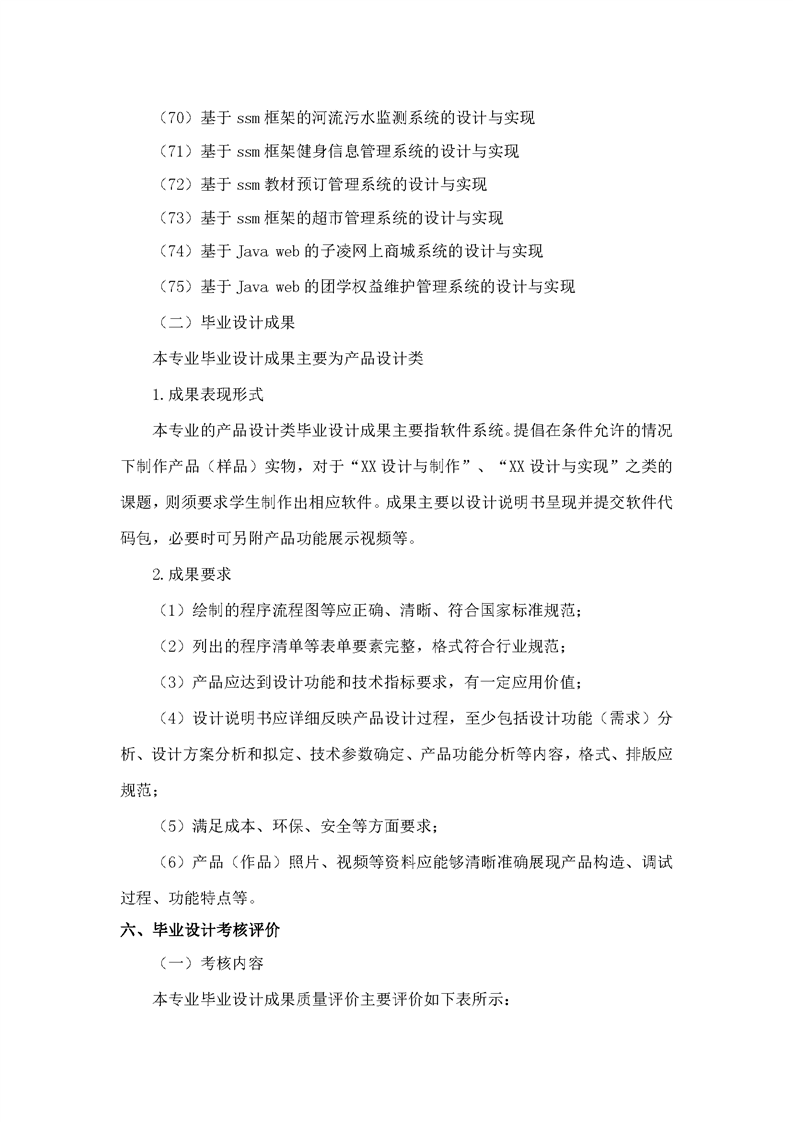 （70）基于 ssm 框架的河流污水监测系统的设计与实现

（71）基于 ssm 框架健身信息管理系统的设计与实现

（72）基于 ssm 教材预订管理系统的设计与实现

（73）基于 ssm 框架的超市管理系统的设计与实现

（74）基于 Java web 的子凌网上商城系统的设计与实现

（75）基于 Java web 的团学权益维护管理系统的设计与实现

（二）毕业设计成果

本专业毕业设计成果主要为产品设计类

1.成果表现形式

本专业的产品设计类毕业设计成果主要指软件系统。提倡在条件允许的情况下制作产品（样品）实物，对于“XX 设计与制作”、“XX 设计与实现”之类的课题，则须要求学生制作出相应软件。成果主要以设计说明书呈现并提交软件代码包，必要时可另附产品功能展示视频等。

2.成果要求

（1）绘制的程序流程图等应正确、清晰、符合国家标准规范；

（2）列出的程序清单等表单要素完整，格式符合行业规范；

（3）产品应达到设计功能和技术指标要求，有一定应用价值；

（4）设计说明书应详细反映产品设计过程，至少包括设计功能（需求）分析、设计方案分析和拟定、技术参数确定、产品功能分析等内容，格式、排版应规范；

（5）满足成本、环保、安全等方面要求；

（6）产品（作品）照片、视频等资料应能够清晰准确展现产品构造、调试过程、功能特点等。

六、毕业设计考核评价

（一）考核内容

本专业毕业设计成果质量评价主要评价如下表所示：